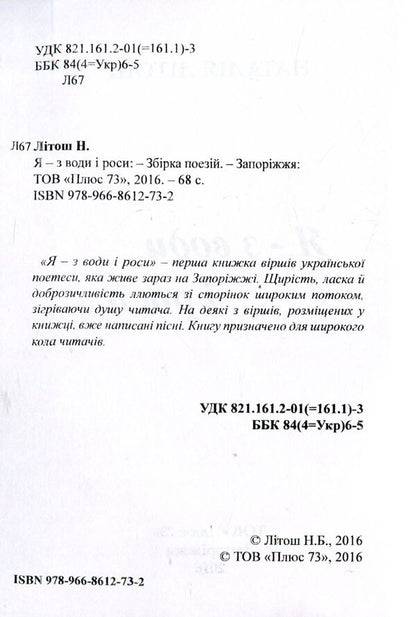 УДК 821.161.2-01(=161.1)-3
ББК 84(4=Укр)6-5
Л67

Л67 Літош Н.
Я – з води і роси: – Збірка поезій. – Запоріжжя: ТОВ «Плюс 73», 2016. – 68 с.
ISBN 978-966-8612-73-2

«Я – з води і роси» – перша книжка віршів української поетеси, яка живе зараз на Запоріжжі. Щирість, ласка й доброзичливість ллються зі сторінок широким потоком, зігріваючи душу читача. На деякі з віршів, розміщених у книжці, вже написані пісні. Книгу призначено для широкого кола читачів.

УДК 821.161.2-01(=161.1)-3
ББК 84(4=Укр)6-5

© Літош Н.Б., 2016
© ТОВ «Плюс 73», 2016

ISBN 978-966-8612-73-2